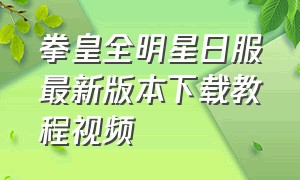 拳皇全明星日服最新版本下载教程视频